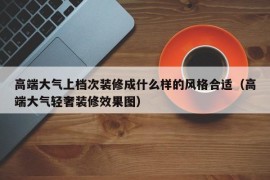 高端大气上档次装修成什么样的风格合适（高端大气轻奢装修效果图）